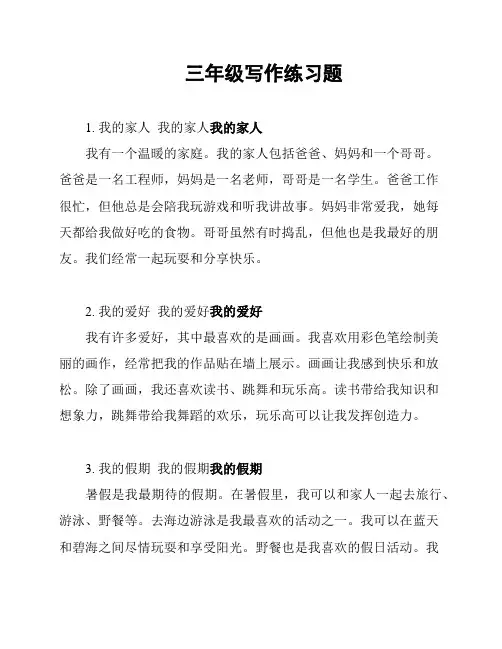 三年级写作练习题

1. 我的家人 我的家人我的家人

我有一个温暖的家庭。我的家人包括爸爸、妈妈和一个哥哥。爸爸是一名工程师，妈妈是一名老师，哥哥是一名学生。爸爸工作很忙，但他总是会陪我玩游戏和听我讲故事。妈妈非常爱我，她每天都给我做好吃的食物。哥哥虽然有时捣乱，但他也是我最好的朋友。我们经常一起玩耍和分享快乐。

2. 我的爱好 我的爱好我的爱好

我有许多爱好，其中最喜欢的是画画。我喜欢用彩色笔绘制美丽的画作，经常把我的作品贴在墙上展示。画画让我感到快乐和放松。除了画画，我还喜欢读书、跳舞和玩乐高。读书带给我知识和想象力，跳舞带给我舞蹈的欢乐，玩乐高可以让我发挥创造力。

3. 我的假期 我的假期我的假期

暑假是我最期待的假期。在暑假里，我可以和家人一起去旅行、游泳、野餐等。去海边游泳是我最喜欢的活动之一。我可以在蓝天和碧海之间尽情玩耍和享受阳光。野餐也是我喜欢的假日活动。我